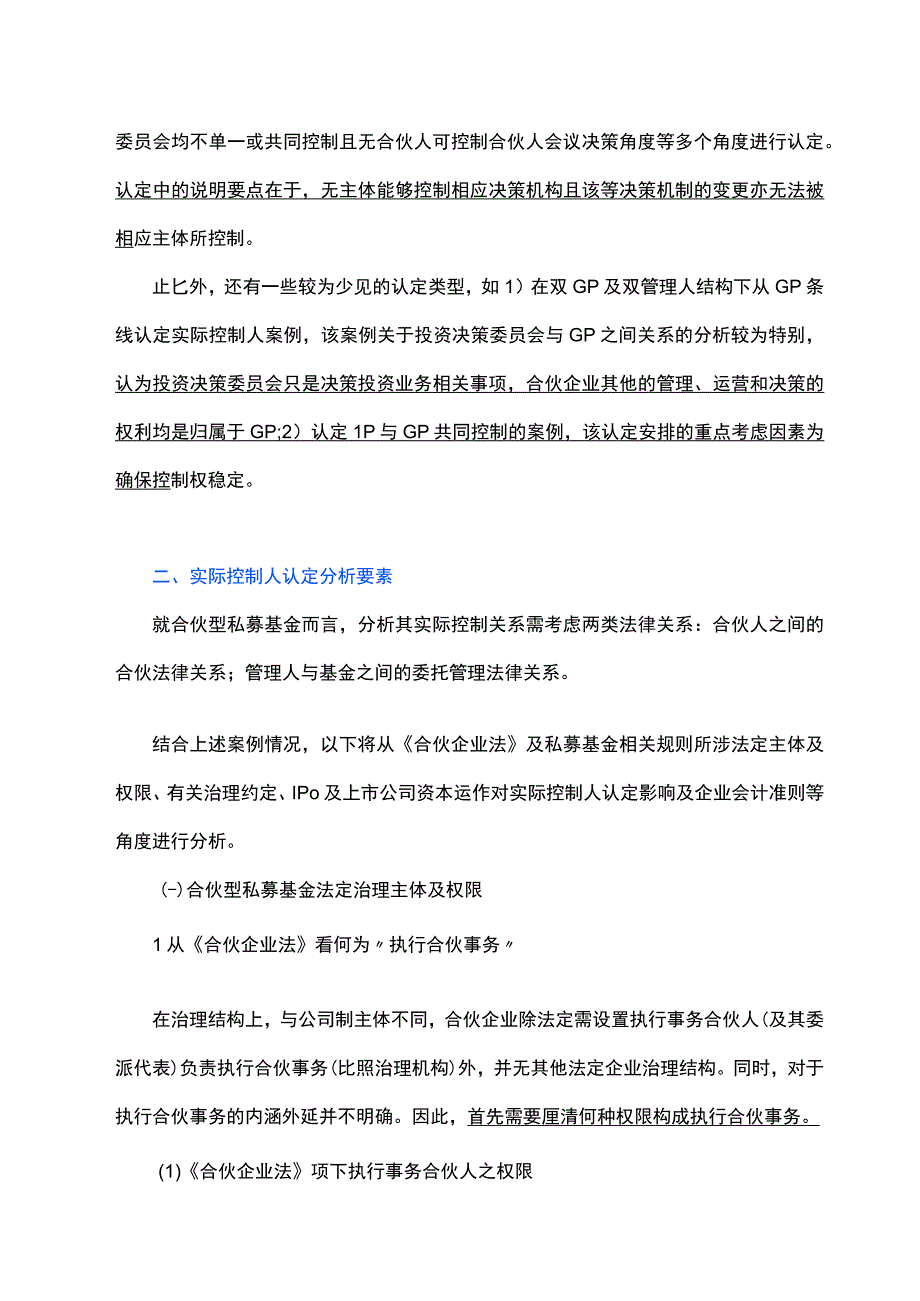 委员会均不单一或共同控制且无合伙人可控制合伙人会议决策角度等多个角度进行认定。认定中的说明要点在于，无主体能够控制相应决策机构且该等决策机制的变更亦无法被相应主体所控制。

止匕外，还有一些较为少见的认定类型，如 1）在双 GP 及双管理人结构下从 GP 条线认定实际控制人案例，该案例关于投资决策委员会与 GP 之间关系的分析较为特别，认为投资决策委员会只是决策投资业务相关事项，合伙企业其他的管理、运营和决策的权利均是归属于 GP;2）认定 1P 与 GP 共同控制的案例，该认定安排的重点考虑因素为确保控制权稳定。

二、实际控制人认定分析要素

就合伙型私募基金而言，分析其实际控制关系需考虑两类法律关系：合伙人之间的合伙法律关系；管理人与基金之间的委托管理法律关系。

结合上述案例情况，以下将从《合伙企业法》及私募基金相关规则所涉法定主体及权限、有关治理约定、IPo 及上市公司资本运作对实际控制人认定影响及企业会计准则等角度进行分析。

(-)合伙型私募基金法定治理主体及权限

1 从《合伙企业法》看何为〃执行合伙事务〃

在治理结构上，与公司制主体不同，合伙企业除法定需设置执行事务合伙人(及其委派代表)负责执行合伙事务(比照治理机构)外，并无其他法定企业治理结构。同时，对于执行合伙事务的内涵外延并不明确。因此，首先需要厘清何种权限构成执行合伙事务。

(1)《合伙企业法》项下执行事务合伙人之权限